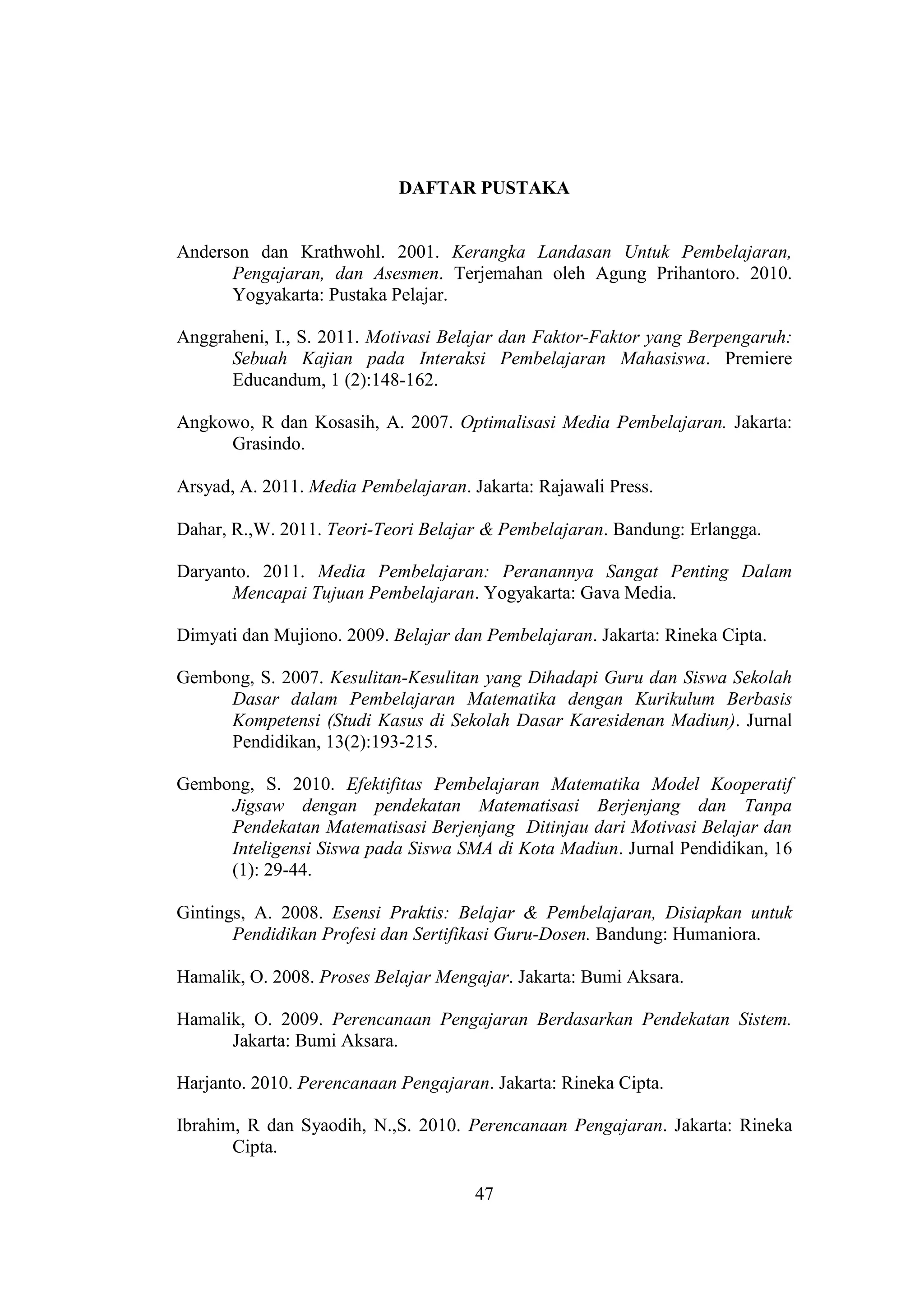 DAFTAR PUSTAKA

Anderson dan Krathwohl. 2001. Kerangka Landasan Untuk Pembelajaran, Pengajaran, dan Asesmen. Terjemahan oleh Agung Prihantoro. 2010. Yogyakarta: Pustaka Pelajar.

Anggraheni, I., S. 2011. Motivasi Belajar dan Faktor-Faktor yang Berpengaruh: Sebuah Kajian pada Interaksi Pembelajaran Mahasiswa. Premiere Educandum, 1 (2):148-162.

Angkowo, R dan Kosasih, A. 2007. Optimalisasi Media Pembelajaran. Jakarta: Grasindo.

Arsyad, A. 2011. Media Pembelajaran. Jakarta: Rajawali Press.

Dahar, R.,W. 2011. Teori-Teori Belajar & Pembelajaran. Bandung: Erlangga.

Daryanto. 2011. Media Pembelajaran: Peranannya Sangat Penting Dalam Mencapai Tujuan Pembelajaran. Yogyakarta: Gava Media.

Dimyati dan Mujiono. 2009. Belajar dan Pembelajaran. Jakarta: Rineka Cipta.

Gembong, S. 2007. Kesulitan-Kesulitan yang Dihadapi Guru dan Siswa Sekolah Dasar dalam Pembelajaran Matematika dengan Kurikulum Berbasis Kompetensi (Studi Kasus di Sekolah Dasar Karesidenan Madiun). Jurnal Pendidikan, 13(2):193-215.

Gembong, S. 2010. Efektifitas Pembelajaran Matematika Model Kooperatif Jigsaw dengan pendekatan Matematisasi Berjenjang dan Tanpa Pendekatan Matematisasi Berjenjang Ditinjau dari Motivasi Belajar dan Inteligensi Siswa pada Siswa SMA di Kota Madiun. Jurnal Pendidikan, 16 (1): 29-44.

Gintings, A. 2008. Esensi Praktis: Belajar & Pembelajaran, Disiapkan untuk Pendidikan Profesi dan Sertifikasi Guru-Dosen. Bandung: Humaniora.

Hamalik, O. 2008. Proses Belajar Mengajar. Jakarta: Bumi Aksara.

Hamalik, O. 2009. Perencanaan Pengajaran Berdasarkan Pendekatan Sistem. Jakarta: Bumi Aksara.

Harjanto. 2010. Perencanaan Pengajaran. Jakarta: Rineka Cipta.

Ibrahim, R dan Syaodih, N.,S. 2010. Perencanaan Pengajaran. Jakarta: Rineka Cipta.

47